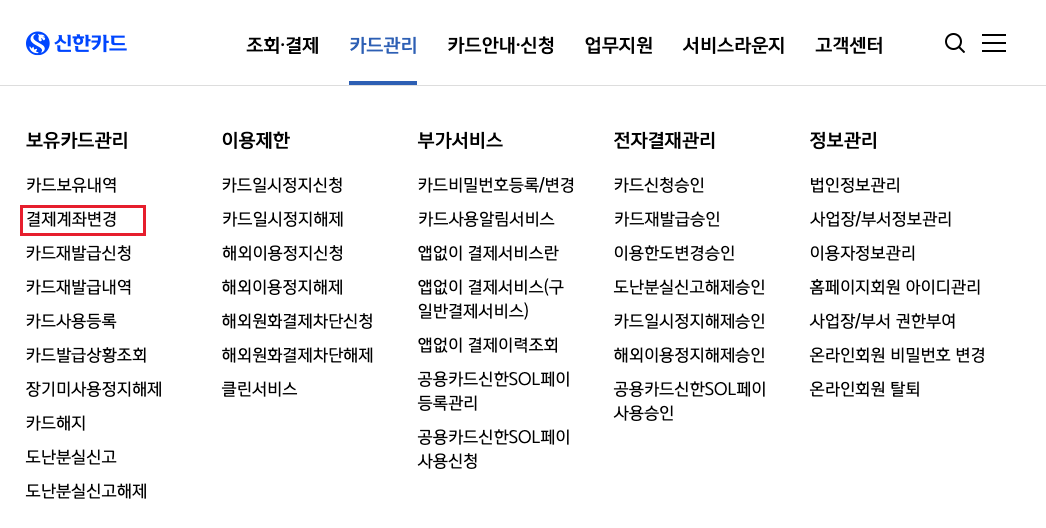 신한카드

조회·결제 카드관리 카드안내·신청 업무지원 서비스라운지 고객센터

보유카드관리
카드보유내역
결제계좌변경
카드재발급신청
카드재발급내역
카드사용등록
카드발급상황조회
장기미사용정지해제
카드해지
도난분실신고
도난분실신고해제

이용제한
카드일시정지신청
카드일시정지해제
해외이용정지신청
해외이용정지해제
해외원화결제차단신청
해외원화결제차단해제
클린서비스

부가서비스
카드비밀번호등록/변경
카드사용알림서비스
앱없이 결제서비스란
앱없이 결제서비스(구 일반결제서비스)
앱없이 결제이력조회
공용카드신한SOL페이 등록관리
공용카드신한SOL페이 사용신청

전자결재관리
카드신청승인
카드재발급승인
이용한도변경승인
도난분실신고해제승인
카드일시정지해제승인
해외이용정지해제승인
공용카드신한SOL페이 사용승인

정보관리
법인정보관리
사업장/부서정보관리
이용자정보관리
홈페이지회원 아이디관리
사업장/부서 권한부여
온라인회원 비밀번호 변경
온라인회원 탈퇴